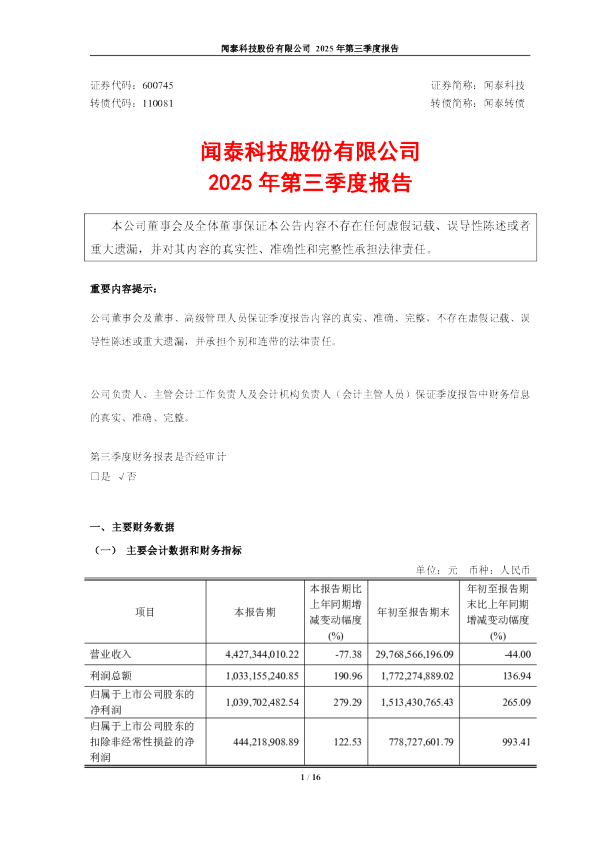 闻泰科技股份有限公司 2025年第三季度报告

证券代码：600745 证券简称：闻泰科技
转债代码：110081 转债简称：闻泰转债

闻泰科技股份有限公司
2025年第三季度报告

本公司董事会及全体董事保证本公告内容不存在任何虚假记载、误导性陈述或者重大遗漏，并对其内容的真实性、准确性和完整性承担法律责任。

重要内容提示：

公司董事会及董事、高级管理人员保证季度报告内容的真实、准确、完整，不存在虚假记载、误导性陈述或重大遗漏，并承担个别和连带的法律责任。

公司负责人、主管会计工作负责人及会计机构负责人（会计主管人员）保证季度报告中财务信息的真实、准确、完整。

第三季度财务报表是否经审计
☐是 √否

一、主要财务数据

（一） 主要会计数据和财务指标

单位：元 币种：人民币

| 项目 | 本报告期 | 本报告期比上年同期增减变动幅度(%) | 年初至报告期末 | 年初至报告期末比上年同期增减变动幅度(%) |
|---|---|---|---|---|
| 营业收入 | 4,427,344,010.22 | -77.38 | 29,768,566,196.09 | -44.00 |
| 利润总额 | 1,033,155,240.85 | 190.96 | 1,772,274,889.02 | 136.94 |
| 归属于上市公司股东的净利润 | 1,039,702,482.54 | 279.29 | 1,513,430,765.43 | 265.09 |
| 归属于上市公司股东的扣除非经常性损益的净利润 | 444,218,908.89 | 122.53 | 778,727,601.79 | 993.41 |

1 / 16